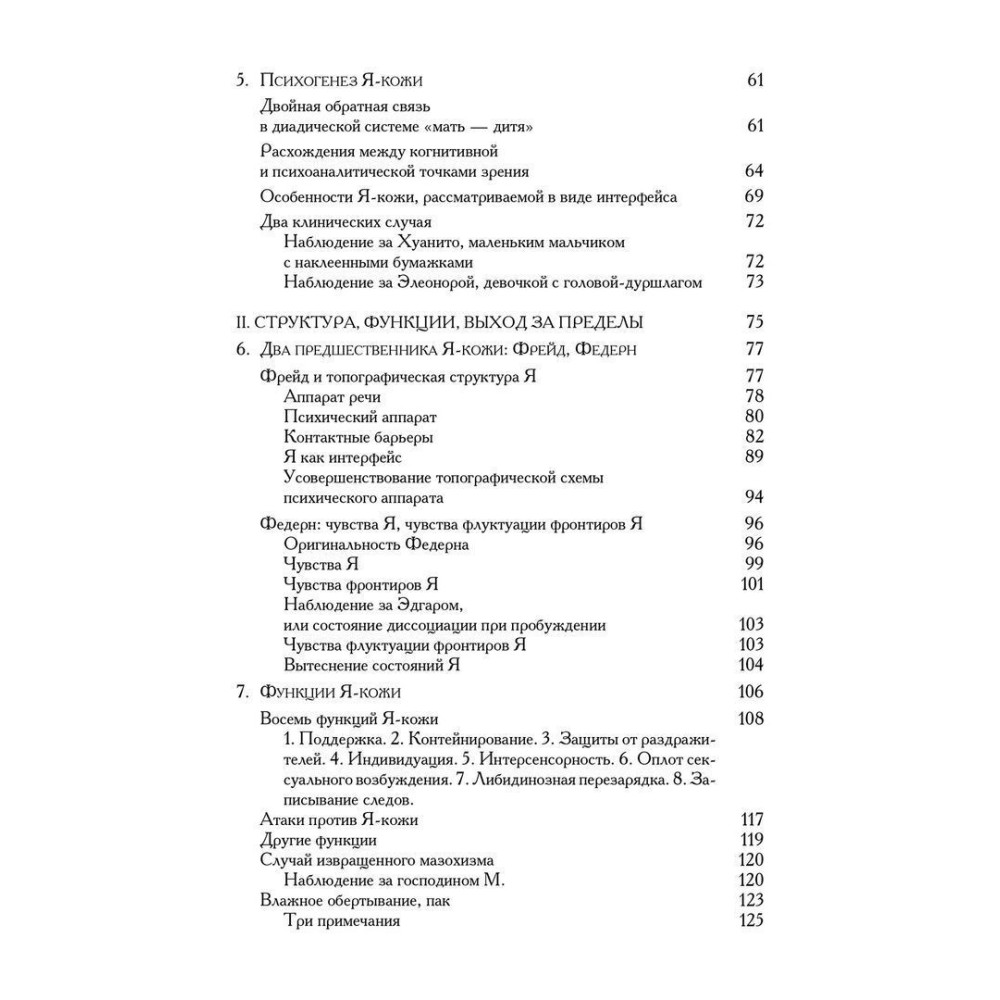 5. Психогенез Я-кожи 61

Двойная обратная связь в диадической системе «мать — дитя» 61

Расхождения между когнитивной и психоаналитической точками зрения 64

Особенности Я-кожи, рассматриваемой в виде интерфейса 69

Два клинических случая 72

Наблюдение за Хуанито, маленьким мальчиком с наклеенными бумажками 72

Наблюдение за Элеонорой, девочкой с головой-дуршлагом 73

II. СТРУКТУРА, ФУНКЦИИ, ВЫХОД ЗА ПРЕДЕЛЫ 75

6. Два предшественника Я-кожи: Фрейд, Федерн 77

Фрейд и топографическая структура Я 77

Аппарат речи 78

Психический аппарат 80

Контактные барьеры 82

Я как интерфейс 89

Усовершенствование топографической схемы психического аппарата 94

Федерн: чувства Я, чувства флуктуации фронтиров Я 96

Оригинальность Федерна 96

Чувства Я 99

Чувства фронтиров Я 101

Наблюдение за Эдгаром, или состояние диссоциации при пробуждении 103

Чувства флуктуации фронтиров Я 103

Вытеснение состояний Я 104

7. Функции Я-кожи 106

Восемь функций Я-кожи 108

1. Поддержка. 2. Контейнирование. 3. Защиты от раздражителей. 4. Индивидуация. 5. Интерсенсорность. 6. Оплот сексуального возбуждения. 7. Либидинозная перезарядка. 8. Записывание следов.

Атаки против Я-кожи 117

Другие функции 119

Случай извращенного мазохизма 120

Наблюдение за господином М. 120

Влажное обертывание, пак 123

Три примечания 125